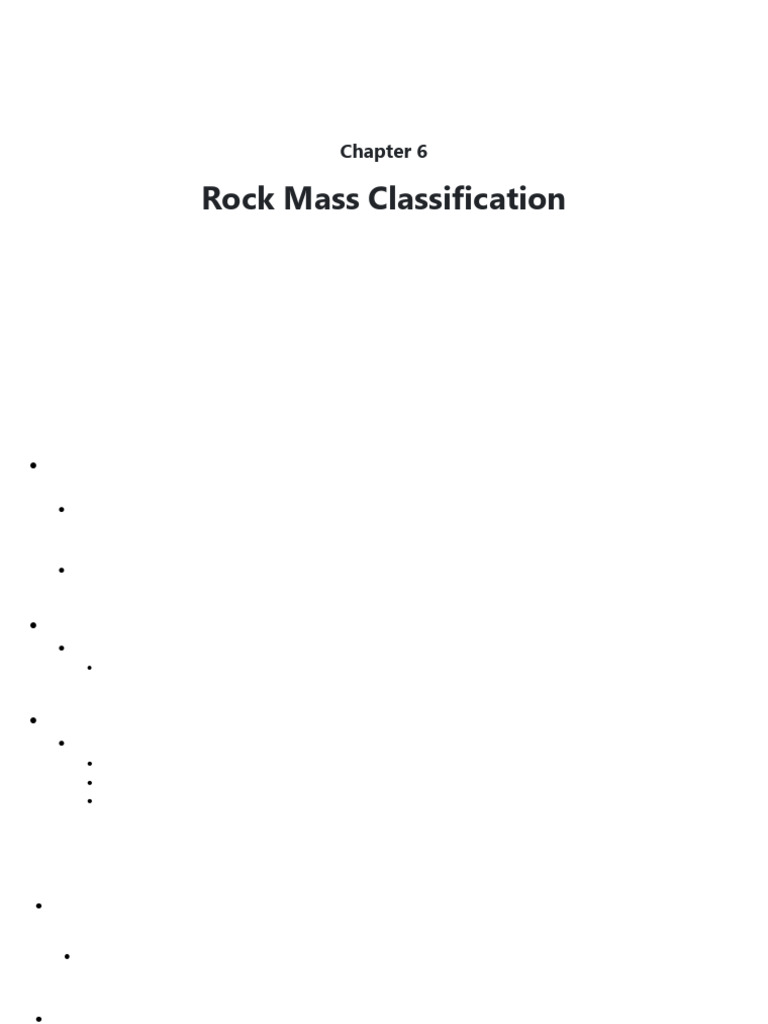 Chapter 6

Rock Mass Classification